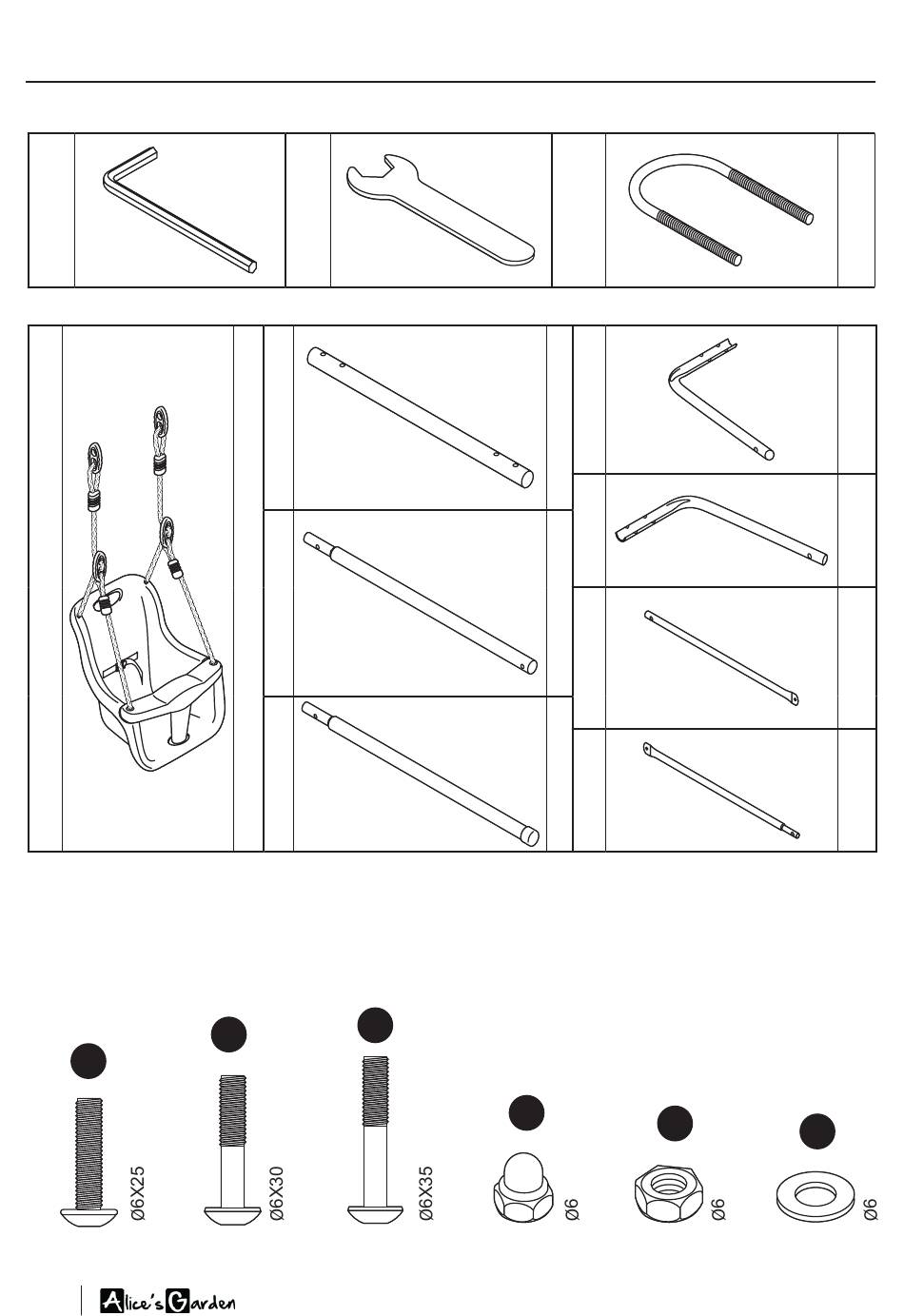 Ø6X25

Ø6X30

Ø6X35

Ø6

Ø6

Ø6

Alice's Garden